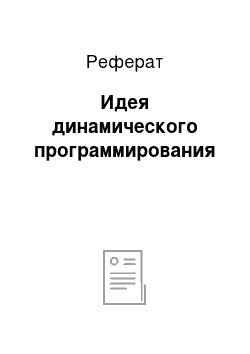 Реферат

Идея динамического программирования